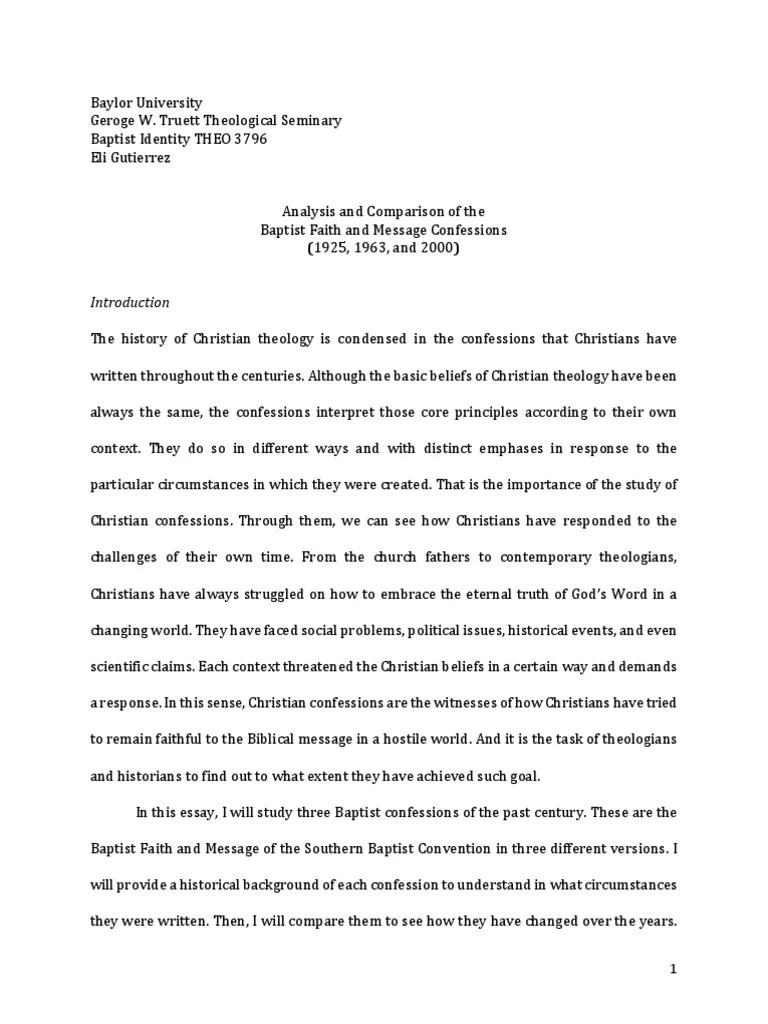 Baylor University
Geroge W. Truett Theological Seminary
Baptist Identity THEO 3796
Eli Gutierrez

Analysis and Comparison of the
Baptist Faith and Message Confessions
(1925, 1963, and 2000)

Introduction

The history of Christian theology is condensed in the confessions that Christians have written throughout the centuries. Although the basic beliefs of Christian theology have been always the same, the confessions interpret those core principles according to their own context. They do so in different ways and with distinct emphases in response to the particular circumstances in which they were created. That is the importance of the study of Christian confessions. Through them, we can see how Christians have responded to the challenges of their own time. From the church fathers to contemporary theologians, Christians have always struggled on how to embrace the eternal truth of God's Word in a changing world. They have faced social problems, political issues, historical events, and even scientific claims. Each context threatened the Christian beliefs in a certain way and demands a response. In this sense, Christian confessions are the witnesses of how Christians have tried to remain faithful to the Biblical message in a hostile world. And it is the task of theologians and historians to find out to what extent they have achieved such goal.

In this essay, I will study three Baptist confessions of the past century. These are the Baptist Faith and Message of the Southern Baptist Convention in three different versions. I will provide a historical background of each confession to understand in what circumstances they were written. Then, I will compare them to see how they have changed over the years.

1